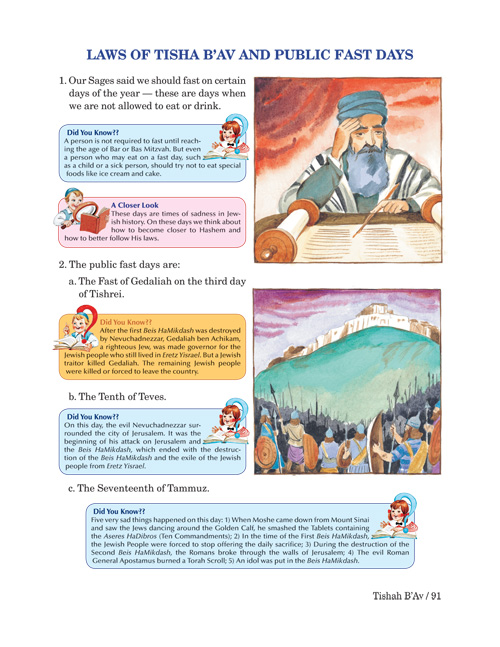 LAWS OF TISHA B'AV AND PUBLIC FAST DAYS

1. Our Sages said we should fast on certain days of the year — these are days when we are not allowed to eat or drink.

Did You Know??
A person is not required to fast until reaching the age of Bar or Bas Mitzvah. But even a person who may eat on a fast day, such as a child or a sick person, should try not to eat special foods like ice cream and cake.

A Closer Look
These days are times of sadness in Jewish history. On these days we think about how to become closer to Hashem and how to better follow His laws.

2. The public fast days are:

a. The Fast of Gedaliah on the third day of Tishrei.

Did You Know??
After the first Beis HaMikdash was destroyed by Nevuchadnezzar, Gedaliah ben Achikam, a righteous Jew, was made governor for the Jewish people who still lived in Eretz Yisrael. But a Jewish traitor killed Gedaliah. The remaining Jewish people were killed or forced to leave the country.

b. The Tenth of Teves.

Did You Know??
On this day, the evil Nevuchadnezzar surrounded the city of Jerusalem. It was the beginning of his attack on Jerusalem and the Beis HaMikdash, which ended with the destruction of the Beis HaMikdash and the exile of the Jewish people from Eretz Yisrael.

c. The Seventeenth of Tammuz.

Did You Know??
Five very sad things happened on this day: 1) When Moshe came down from Mount Sinai and saw the Jews dancing around the Golden Calf, he smashed the Tablets containing the Aseres HaDibros (Ten Commandments); 2) In the time of the First Beis HaMikdash, the Jewish People were forced to stop offering the daily sacrifice; 3) During the destruction of the Second Beis HaMikdash, the Romans broke through the walls of Jerusalem; 4) The evil Roman General Apostamus burned a Torah Scroll; 5) An idol was put in the Beis HaMikdash.

Tishah B'Av / 91